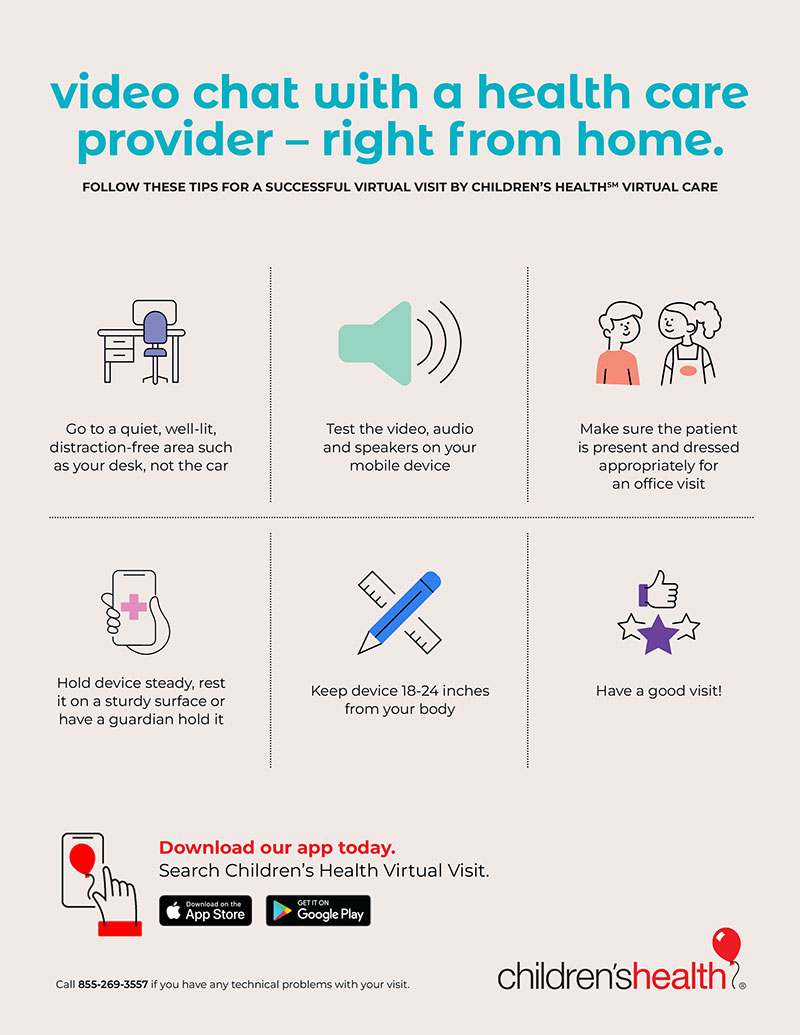 video chat with a health care provider – right from home.

FOLLOW THESE TIPS FOR A SUCCESSFUL VIRTUAL VISIT BY CHILDREN'S HEALTH℠ VIRTUAL CARE

Go to a quiet, well-lit, distraction-free area such as your desk, not the car

Test the video, audio and speakers on your mobile device

Make sure the patient is present and dressed appropriately for an office visit

Hold device steady, rest it on a sturdy surface or have a guardian hold it

Keep device 18-24 inches from your body

Have a good visit!

Download our app today.
Search Children's Health Virtual Visit.

Download on the App Store

GET IT ON Google Play

Call 855-269-3557 if you have any technical problems with your visit.

children'shealth®